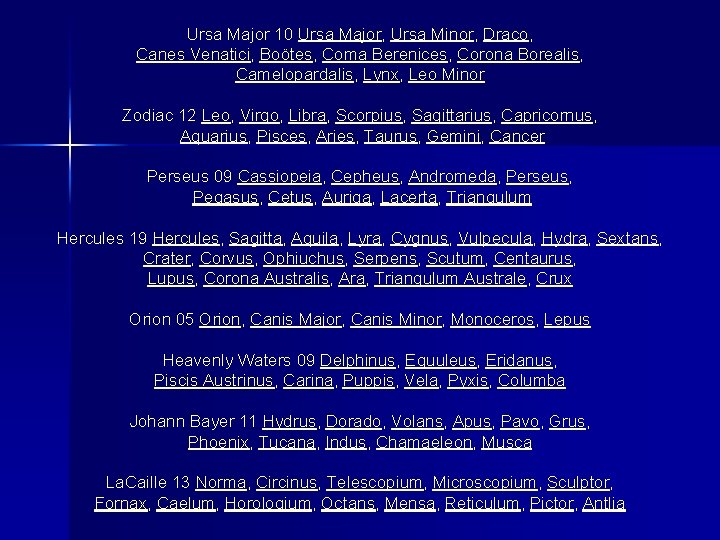 Ursa Major 10 Ursa Major, Ursa Minor, Draco, Canes Venatici, Boötes, Coma Berenices, Corona Borealis, Camelopardalis, Lynx, Leo Minor

Zodiac 12 Leo, Virgo, Libra, Scorpius, Sagittarius, Capricornus, Aquarius, Pisces, Aries, Taurus, Gemini, Cancer

Perseus 09 Cassiopeia, Cepheus, Andromeda, Perseus, Pegasus, Cetus, Auriga, Lacerta, Triangulum

Hercules 19 Hercules, Sagitta, Aquila, Lyra, Cygnus, Vulpecula, Hydra, Sextans, Crater, Corvus, Ophiuchus, Serpens, Scutum, Centaurus, Lupus, Corona Australis, Ara, Triangulum Australe, Crux

Orion 05 Orion, Canis Major, Canis Minor, Monoceros, Lepus

Heavenly Waters 09 Delphinus, Equuleus, Eridanus, Piscis Austrinus, Carina, Puppis, Vela, Pyxis, Columba

Johann Bayer 11 Hydrus, Dorado, Volans, Apus, Pavo, Grus, Phoenix, Tucana, Indus, Chamaeleon, Musca

LaCaille 13 Norma, Circinus, Telescopium, Microscopium, Sculptor, Fornax, Caelum, Horologium, Octans, Mensa, Reticulum, Pictor, Antlia